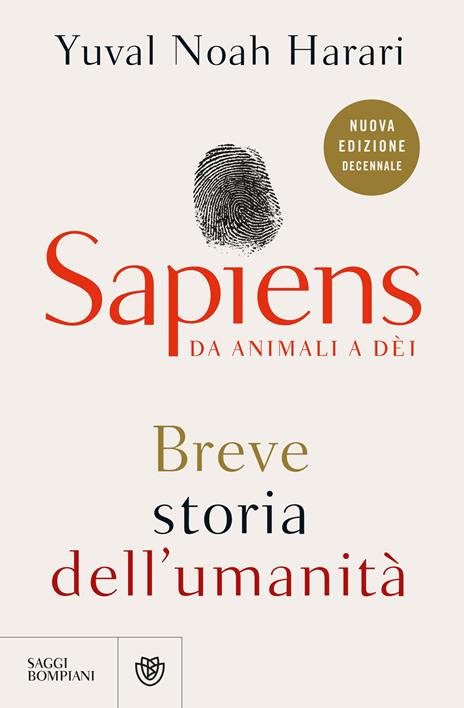 Yuval Noah Harari

NUOVA EDIZIONE DECENNALE

Sapiens
DA ANIMALI A DÈI

Breve
storia
dell'umanità

SAGGI BOMPIANI